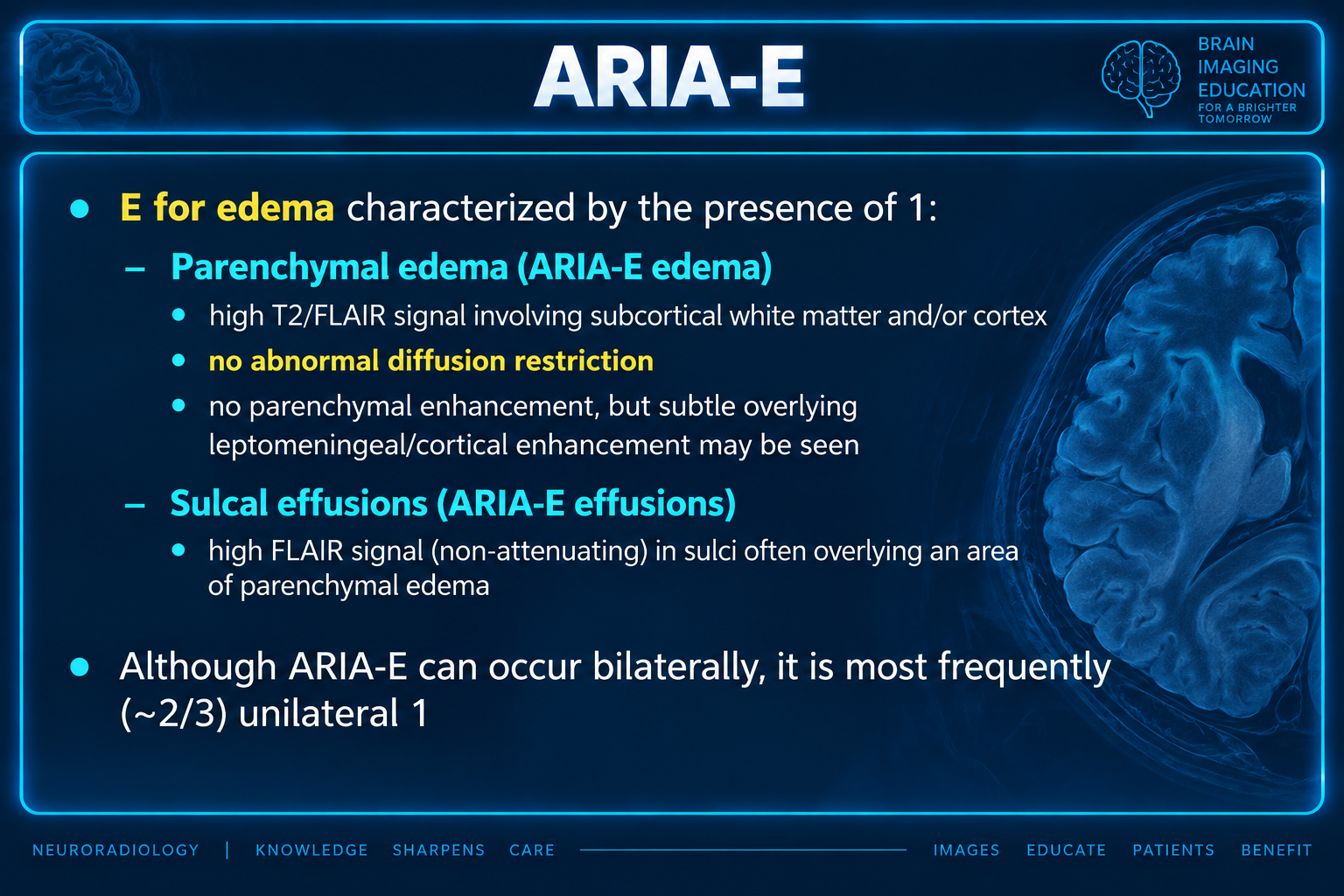 ARIA-E

BRAIN
IMAGING
EDUCATION
FOR A BRIGHTER
TOMORROW

• E for edema characterized by the presence of 1:

- Parenchymal edema (ARIA-E edema)

• high T2/FLAIR signal involving subcortical white matter and/or cortex

• no abnormal diffusion restriction

• no parenchymal enhancement, but subtle overlying leptomeningeal/cortical enhancement may be seen

- Sulcal effusions (ARIA-E effusions)

• high FLAIR signal (non-attenuating) in sulci often overlying an area of parenchymal edema

• Although ARIA-E can occur bilaterally, it is most frequently (~2/3) unilateral 1

NEURORADIOLOGY | KNOWLEDGE SHARPENS CARE IMAGES EDUCATE PATIENTS BENEFIT